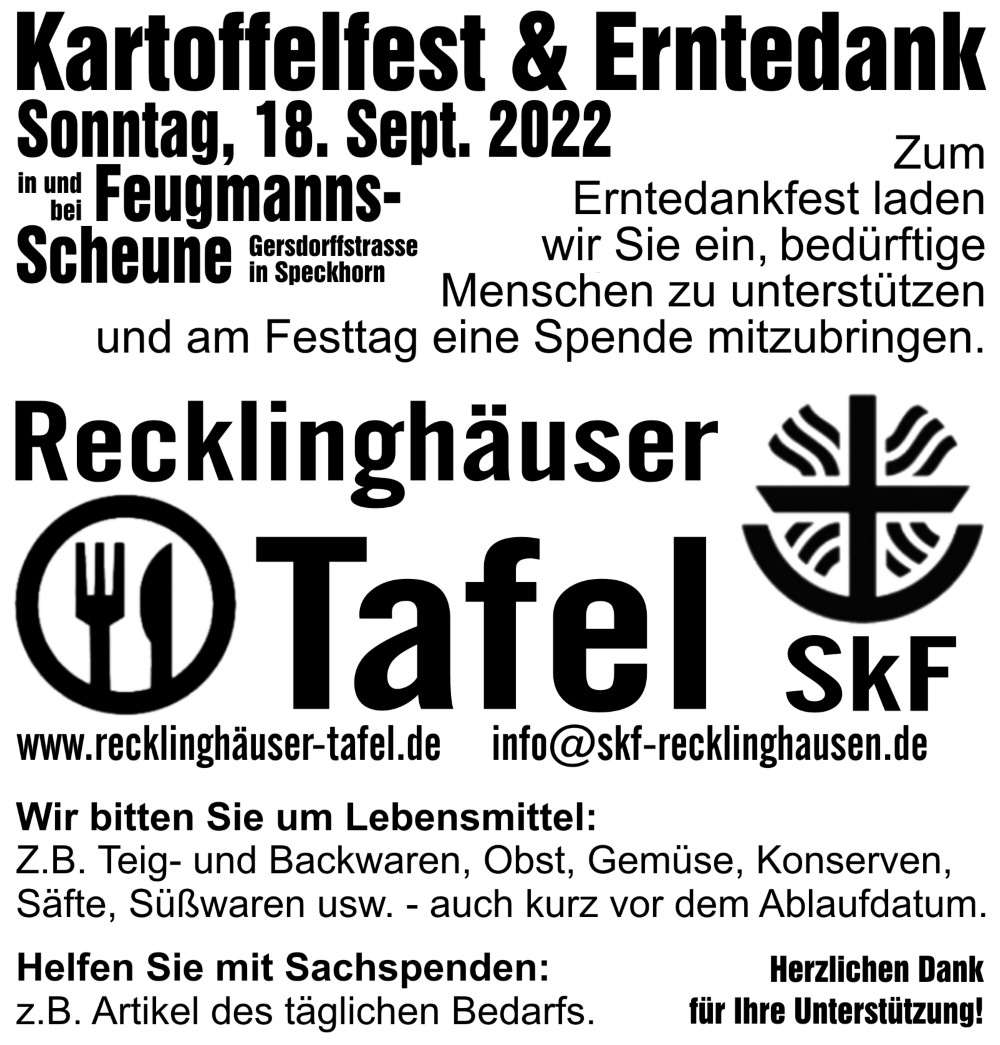 Kartoffelfest & Erntedank

Sonntag, 18. Sept. 2022

in und bei Feugmanns-Scheune Gersdorffstrasse in Speckhorn

Zum Erntedankfest laden wir Sie ein, bedürftige Menschen zu unterstützen und am Festtag eine Spende mitzubringen.

Recklinghäuser

Tafel

SkF

www.recklinghäuser-tafel.de info@skf-recklinghausen.de

Wir bitten Sie um Lebensmittel:
Z.B. Teig- und Backwaren, Obst, Gemüse, Konserven, Säfte, Süßwaren usw. - auch kurz vor dem Ablaufdatum.

Helfen Sie mit Sachspenden:
z.B. Artikel des täglichen Bedarfs.

Herzlichen Dank
für Ihre Unterstützung!